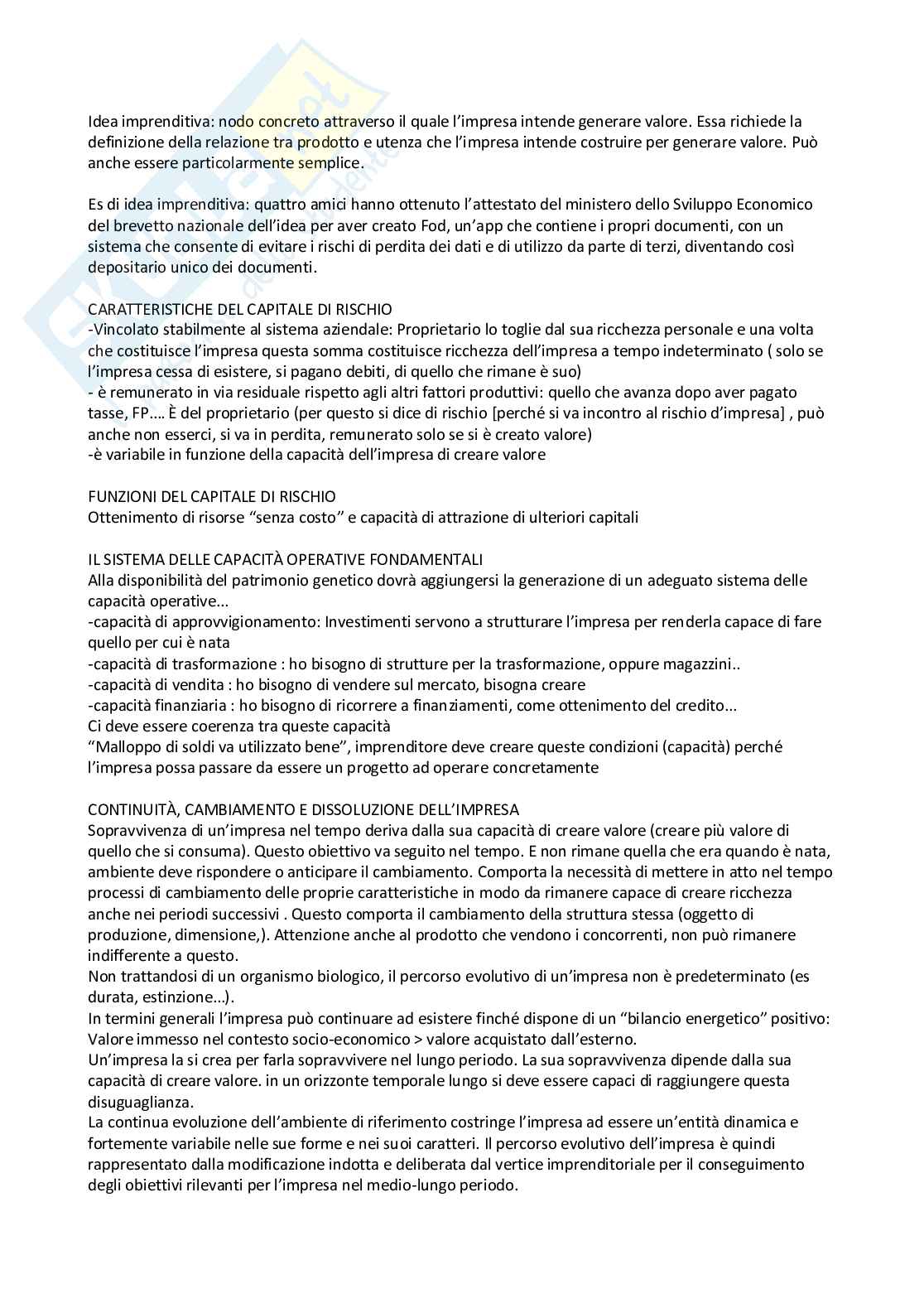 Idea imprenditiva: nodo concreto attraverso il quale l'impresa intende generare valore. Essa richiede la definizione della relazione tra prodotto e utenza che l'impresa intende costruire per generare valore. Può anche essere particolarmente semplice.

Es di idea imprenditiva: quattro amici hanno ottenuto l'attestato del ministero dello Sviluppo Economico del brevetto nazionale dell'idea per aver creato Fod, un'app che contiene i propri documenti, con un sistema che consente di evitare i rischi di perdita dei dati e di utilizzo da parte di terzi, diventando così depositario unico dei documenti.

CARATTERISTICHE DEL CAPITALE DI RISCHIO
-Vincolato stabilmente al sistema aziendale: Proprietario lo toglie dal sua ricchezza personale e una volta che costituisce l'impresa questa somma costituisce ricchezza dell'impresa a tempo indeterminato ( solo se l'impresa cessa di esistere, si pagano debiti, di quello che rimane è suo)
- è remunerato in via residuale rispetto agli altri fattori produttivi: quello che avanza dopo aver pagato tasse, FP.... È del proprietario (per questo si dice di rischio [perché si va incontro al rischio d'impresa] , può anche non esserci, si va in perdita, remunerato solo se si è creato valore)
-è variabile in funzione della capacità dell'impresa di creare valore

FUNZIONI DEL CAPITALE DI RISCHIO
Ottenimento di risorse "senza costo" e capacità di attrazione di ulteriori capitali

IL SISTEMA DELLE CAPACITÀ OPERATIVE FONDAMENTALI
Alla disponibilità del patrimonio genetico dovrà aggiungersi la generazione di un adeguato sistema delle capacità operative...
-capacità di approvvigionamento: Investimenti servono a strutturare l'impresa per renderla capace di fare quello per cui è nata
-capacità di trasformazione : ho bisogno di strutture per la trasformazione, oppure magazzini..
-capacità di vendita : ho bisogno di vendere sul mercato, bisogna creare
-capacità finanziaria : ho bisogno di ricorrere a finanziamenti, come ottenimento del credito...
Ci deve essere coerenza tra queste capacità
"Malloppo di soldi va utilizzato bene", imprenditore deve creare queste condizioni (capacità) perché l'impresa possa passare da essere un progetto ad operare concretamente

CONTINUITÀ, CAMBIAMENTO E DISSOLUZIONE DELL'IMPRESA
Sopravvivenza di un'impresa nel tempo deriva dalla sua capacità di creare valore (creare più valore di quello che si consuma). Questo obiettivo va seguito nel tempo. E non rimane quella che era quando è nata, ambiente deve rispondere o anticipare il cambiamento. Comporta la necessità di mettere in atto nel tempo processi di cambiamento delle proprie caratteristiche in modo da rimanere capace di creare ricchezza anche nei periodi successivi . Questo comporta il cambiamento della struttura stessa (oggetto di produzione, dimensione,). Attenzione anche al prodotto che vendono i concorrenti, non può rimanere indifferente a questo.
Non trattandosi di un organismo biologico, il percorso evolutivo di un'impresa non è predeterminato (es durata, estinzione...).
In termini generali l'impresa può continuare ad esistere finché dispone di un "bilancio energetico" positivo: Valore immesso nel contesto socio-economico > valore acquistato dall'esterno.
Un'impresa la si crea per farla sopravvivere nel lungo periodo. La sua sopravvivenza dipende dalla sua capacità di creare valore. in un orizzonte temporale lungo si deve essere capaci di raggiungere questa disuguaglianza.
La continua evoluzione dell'ambiente di riferimento costringe l'impresa ad essere un'entità dinamica e fortemente variabile nelle sue forme e nei suoi caratteri. Il percorso evolutivo dell'impresa è quindi rappresentato dalla modificazione indotta e deliberata dal vertice imprenditoriale per il conseguimento degli obiettivi rilevanti per l'impresa nel medio-lungo periodo.